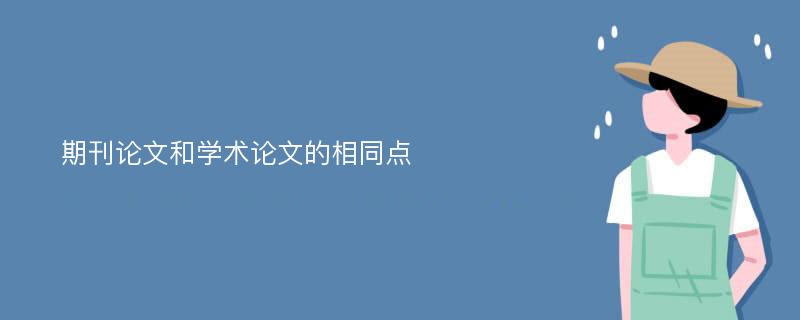 期刊论文和学术论文的相同点